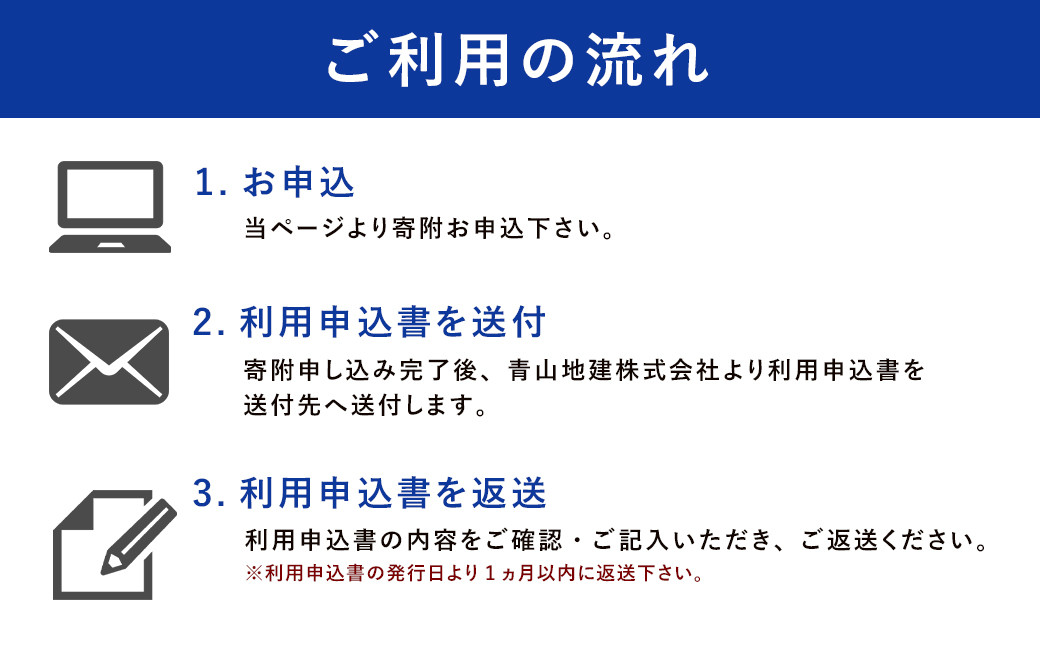 ご利用の流れ

1. お申込

当ページより寄附お申込下さい。

2. 利用申込書を送付

寄附申し込み完了後、青山地建株式会社より利用申込書を送付先へ送付します。

3. 利用申込書を返送

利用申込書の内容をご確認・ご記入いただき、ご返送ください。

※利用申込書の発行日より１ヵ月以内に返送下さい。